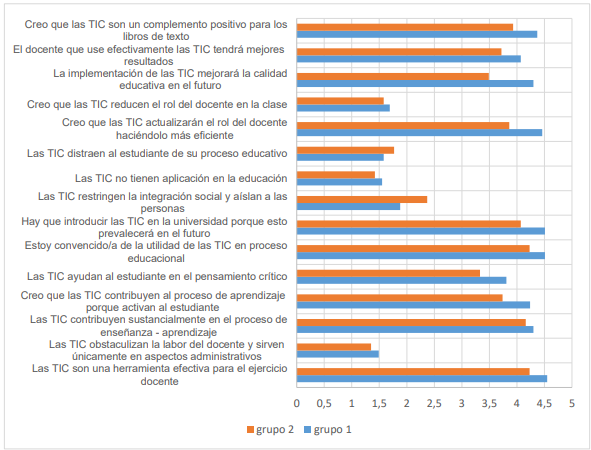 Creo que las TIC son un complemento positivo para los libros de texto

El docente que use efectivamente las TIC tendrá mejores resultados

La implementación de las TIC mejorará la calidad educativa en el futuro

Creo que las TIC reducen el rol del docente en la clase

Creo que las TIC actualizarán el rol del docente haciéndolo más eficiente

Las TIC distraen al estudiante de su proceso educativo

Las TIC no tienen aplicación en la educación

Las TIC restringen la integración social y aíslan a las personas

Hay que introducir las TIC en la universidad porque esto prevalecerá en el futuro

Estoy convencido/a de la utilidad de las TIC en proceso educacional

Las TIC ayudan al estudiante en el pensamiento crítico

Creo que las TIC contribuyen al proceso de aprendizaje porque activan al estudiante

Las TIC contribuyen sustancialmente en el proceso de enseñanza - aprendizaje

Las TIC obstaculizan la labor del docente y sirven únicamente en aspectos administrativos

Las TIC son una herramienta efectiva para el ejercicio docente

0 0,5 1 1,5 2 2,5 3 3,5 4 4,5 5

grupo 2 grupo 1